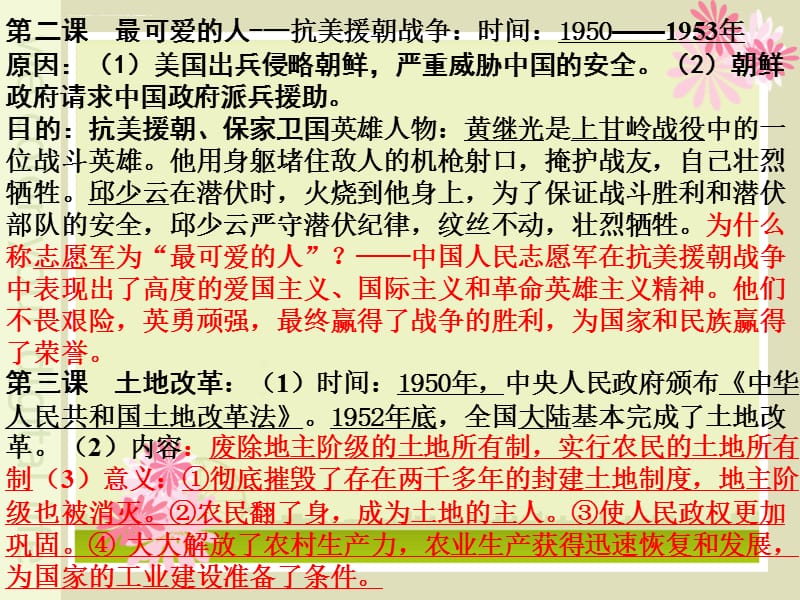 第二课 最可爱的人——抗美援朝战争：时间：1950——1953年
原因：（1）美国出兵侵略朝鲜，严重威胁中国的安全。（2）朝鲜政府请求中国政府派兵援助。
目的：抗美援朝、保家卫国英雄人物：黄继光是上甘岭战役中的一位战斗英雄。他用身躯堵住敌人的机枪射口，掩护战友，自己壮烈牺牲。邱少云在潜伏时，火烧到他身上，为了保证战斗胜利和潜伏部队的安全，邱少云严守潜伏纪律，纹丝不动，壮烈牺牲。为什么称志愿军为“最可爱的人”？——中国人民志愿军在抗美援朝战争中表现出了高度的爱国主义、国际主义和革命英雄主义精神。他们不畏艰险，英勇顽强，最终赢得了战争的胜利，为国家和民族赢得了荣誉。
第三课 土地改革：（1）时间：1950年，中央人民政府颁布《中华人民共和国土地改革法》。1952年底，全国大陆基本完成了土地改革。（2）内容：废除地主阶级的土地所有制，实行农民的土地所有制（3）意义：①彻底摧毁了存在两千多年的封建土地制度，地主阶级也被消灭。②农民翻了身，成为土地的主人。③使人民政权更加巩固。④ 大大解放了农村生产力，农业生产获得迅速恢复和发展，为国家的工业建设准备了条件。